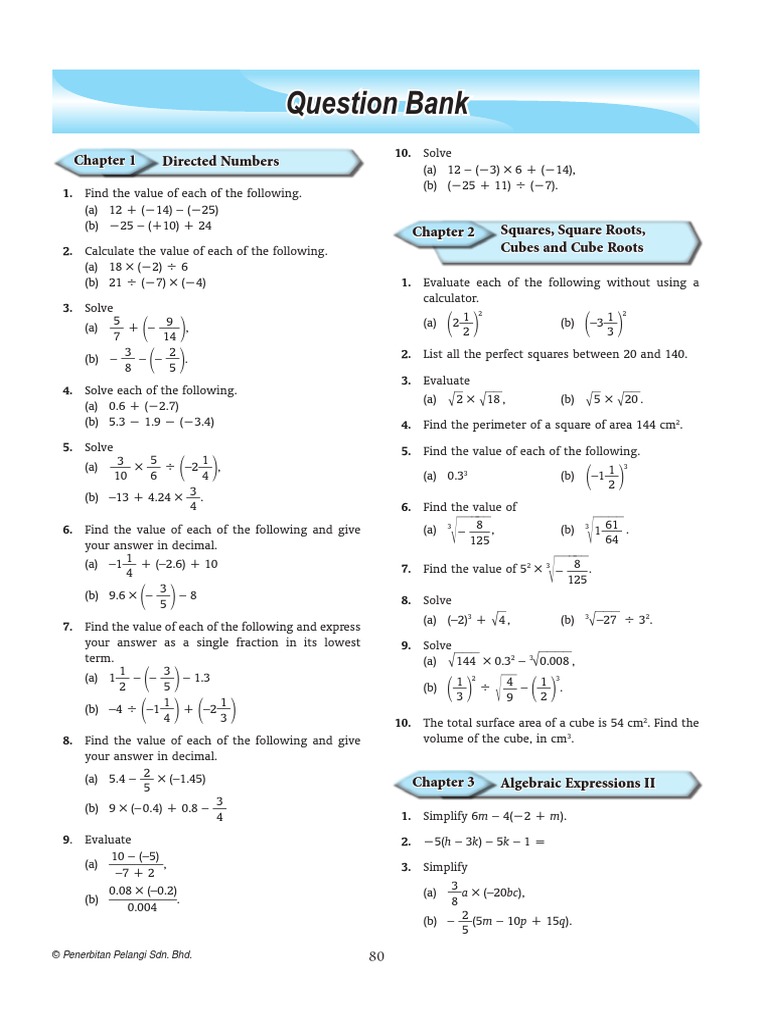 Question Bank

Chapter 1 Directed Numbers

1. Find the value of each of the following.
(a) $12 + (-14) - (-25)$
(b) $-25 - (+10) + 24$

2. Calculate the value of each of the following.
(a) $18 \times (-2) \div 6$
(b) $21 \div (-7) \times (-4)$

3. Solve
(a) $\frac{5}{7} + \left(-\frac{9}{14}\right)$,
(b) $-\frac{3}{8} - \left(-\frac{2}{5}\right)$.

4. Solve each of the following.
(a) $0.6 + (-2.7)$
(b) $5.3 - 1.9 - (-3.4)$

5. Solve
(a) $\frac{3}{10} \times \frac{5}{6} \div \left(-2\frac{1}{4}\right)$,
(b) $-13 + 4.24 \times \frac{3}{4}$.

6. Find the value of each of the following and give your answer in decimal.
(a) $-1\frac{1}{4} + (-2.6) + 10$
(b) $9.6 \times \left(-\frac{3}{5}\right) - 8$

7. Find the value of each of the following and express your answer as a single fraction in its lowest term.
(a) $1\frac{1}{2} - \left(-\frac{3}{5}\right) - 1.3$
(b) $-4 \div \left(-1\frac{1}{4}\right) + \left(-2\frac{1}{3}\right)$

8. Find the value of each of the following and give your answer in decimal.
(a) $5.4 - \frac{2}{5} \times (-1.45)$
(b) $9 \times (-0.4) + 0.8 - \frac{3}{4}$

9. Evaluate
(a) $\frac{10 - (-5)}{-7 + 2}$,
(b) $\frac{0.08 \times (-0.2)}{0.004}$.

10. Solve
(a) $12 - (-3) \times 6 + (-14)$,
(b) $(-25 + 11) \div (-7)$.

Chapter 2 Squares, Square Roots, Cubes and Cube Roots

1. Evaluate each of the following without using a calculator.
(a) $\left(2\frac{1}{2}\right)^2$ (b) $\left(-3\frac{1}{3}\right)^2$

2. List all the perfect squares between 20 and 140.

3. Evaluate
(a) $\sqrt{2} \times \sqrt{18}$, (b) $\sqrt{5} \times \sqrt{20}$.

4. Find the perimeter of a square of area 144 cm$^2$.

5. Find the value of each of the following.
(a) $0.3^3$ (b) $\left(-1\frac{1}{2}\right)^3$

6. Find the value of
(a) $\sqrt[3]{-\frac{8}{125}}$, (b) $\sqrt[3]{1\frac{61}{64}}$.

7. Find the value of $5^2 \times \sqrt[3]{-\frac{8}{125}}$.

8. Solve
(a) $(-2)^3 + \sqrt{4}$, (b) $\sqrt[3]{-27} \div 3^2$.

9. Solve
(a) $\sqrt{144} \times 0.3^2 - \sqrt[3]{0.008}$,
(b) $\left(\frac{1}{3}\right)^2 \div \sqrt{\frac{4}{9}} - \left(\frac{1}{2}\right)^3$.

10. The total surface area of a cube is 54 cm$^2$. Find the volume of the cube, in cm$^3$.

Chapter 3 Algebraic Expressions II

1. Simplify $6m - 4(-2 + m)$.

2. $-5(h - 3k) - 5k - 1 =$

3. Simplify
(a) $\frac{3}{8}a \times (-20bc)$,
(b) $-\frac{2}{5}(5m - 10p + 15q)$.

© Penerbitan Pelangi Sdn. Bhd.

80